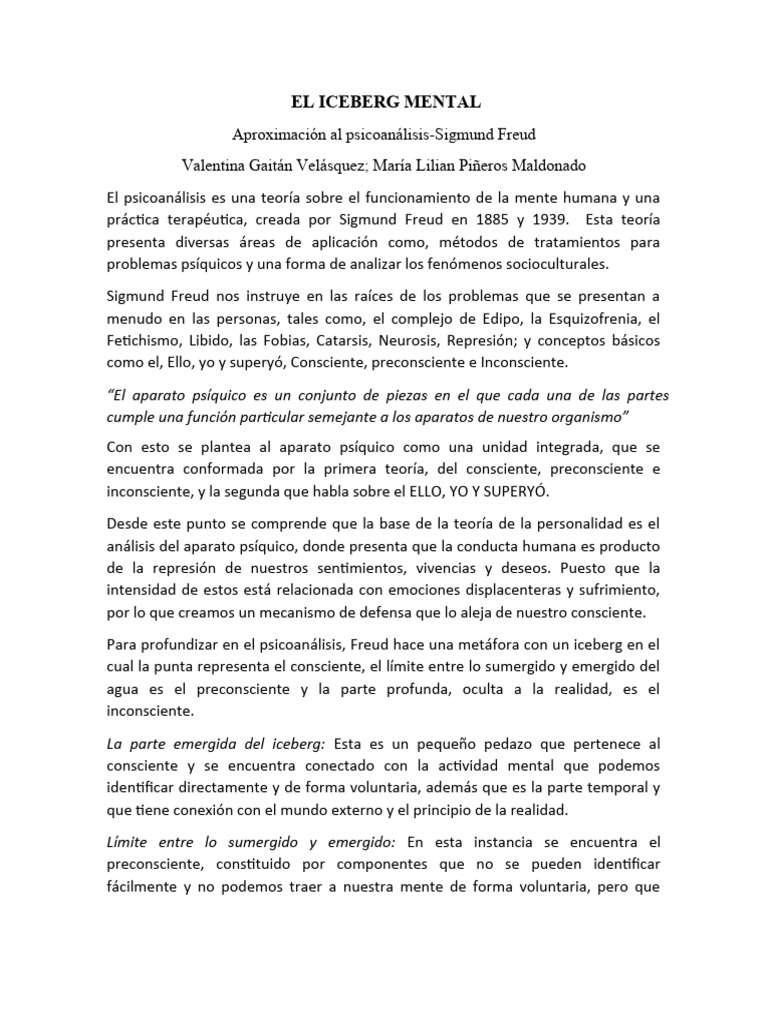 EL ICEBERG MENTAL

Aproximación al psicoanálisis-Sigmund Freud

Valentina Gaitán Velásquez; María Lilian Piñeros Maldonado

El psicoanálisis es una teoría sobre el funcionamiento de la mente humana y una práctica terapéutica, creada por Sigmund Freud en 1885 y 1939. Esta teoría presenta diversas áreas de aplicación como, métodos de tratamientos para problemas psíquicos y una forma de analizar los fenómenos socioculturales.

Sigmund Freud nos instruye en las raíces de los problemas que se presentan a menudo en las personas, tales como, el complejo de Edipo, la Esquizofrenia, el Fetichismo, Libido, las Fobias, Catarsis, Neurosis, Represión; y conceptos básicos como el, Ello, yo y superyó, Consciente, preconsciente e Inconsciente.

"El aparato psíquico es un conjunto de piezas en el que cada una de las partes cumple una función particular semejante a los aparatos de nuestro organismo"

Con esto se plantea al aparato psíquico como una unidad integrada, que se encuentra conformada por la primera teoría, del consciente, preconsciente e inconsciente, y la segunda que habla sobre el ELLO, YO Y SUPERYÓ.

Desde este punto se comprende que la base de la teoría de la personalidad es el análisis del aparato psíquico, donde presenta que la conducta humana es producto de la represión de nuestros sentimientos, vivencias y deseos. Puesto que la intensidad de estos está relacionada con emociones displacenteras y sufrimiento, por lo que creamos un mecanismo de defensa que lo aleja de nuestro consciente.

Para profundizar en el psicoanálisis, Freud hace una metáfora con un iceberg en el cual la punta representa el consciente, el límite entre lo sumergido y emergido del agua es el preconsciente y la parte profunda, oculta a la realidad, es el inconsciente.

La parte emergida del iceberg: Esta es un pequeño pedazo que pertenece al consciente y se encuentra conectado con la actividad mental que podemos identificar directamente y de forma voluntaria, además que es la parte temporal y que tiene conexión con el mundo externo y el principio de la realidad.

Límite entre lo sumergido y emergido: En esta instancia se encuentra el preconsciente, constituido por componentes que no se pueden identificar fácilmente y no podemos traer a nuestra mente de forma voluntaria, pero que